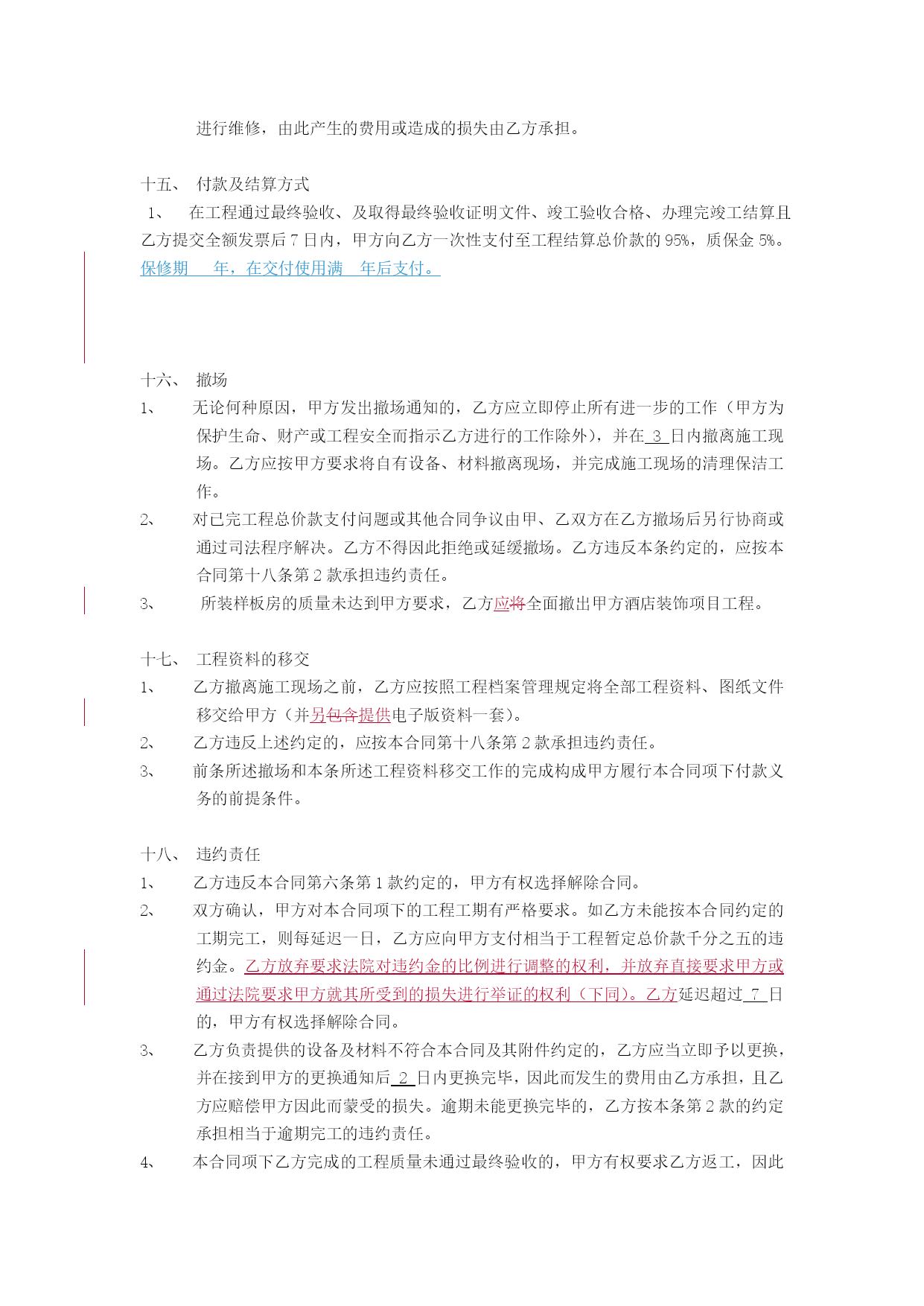 进行维修，由此产生的费用或造成的损失由乙方承担。

十五、 付款及结算方式

1、 在工程通过最终验收、及取得最终验收证明文件、竣工验收合格、办理完竣工结算且乙方提交全额发票后 7 日内，甲方向乙方一次性支付至工程结算总价款的 95%，质保金 5%。保修期 年，在交付使用满 年后支付。

十六、 撤场

1、 无论何种原因，甲方发出撤场通知的，乙方应立即停止所有进一步的工作（甲方为保护生命、财产或工程安全而指示乙方进行的工作除外），并在 3 日内撤离施工现场。乙方应按甲方要求将自有设备、材料撤离现场，并完成施工现场的清理保洁工作。

2、 对已完工程总价款支付问题或其他合同争议由甲、乙双方在乙方撤场后另行协商或通过司法程序解决。乙方不得因此拒绝或延缓撤场。乙方违反本条约定的，应按本合同第十八条第 2 款承担违约责任。

3、 所装样板房的质量未达到甲方要求，乙方应将全面撤出甲方酒店装饰项目工程。

十七、 工程资料的移交

1、 乙方撤离施工现场之前，乙方应按照工程档案管理规定将全部工程资料、图纸文件移交给甲方（并另包含提供电子版资料一套）。

2、 乙方违反上述约定的，应按本合同第十八条第 2 款承担违约责任。

3、 前条所述撤场和本条所述工程资料移交工作的完成构成甲方履行本合同项下付款义务的前提条件。

十八、 违约责任

1、 乙方违反本合同第六条第 1 款约定的，甲方有权选择解除合同。

2、 双方确认，甲方对本合同项下的工程工期有严格要求。如乙方未能按本合同约定的工期完工，则每延迟一日，乙方应向甲方支付相当于工程暂定总价款千分之五的违约金。乙方放弃要求法院对违约金的比例进行调整的权利，并放弃直接要求甲方或通过法院要求甲方就其所受到的损失进行举证的权利（下同）。乙方延迟超过 7 日的，甲方有权选择解除合同。

3、 乙方负责提供的设备及材料不符合本合同及其附件约定的，乙方应当立即予以更换，并在接到甲方的更换通知后 2 日内更换完毕，因此而发生的费用由乙方承担，且乙方应赔偿甲方因此而蒙受的损失。逾期未能更换完毕的，乙方按本条第 2 款的约定承担相当于逾期完工的违约责任。

4、 本合同项下乙方完成的工程质量未通过最终验收的，甲方有权要求乙方返工，因此